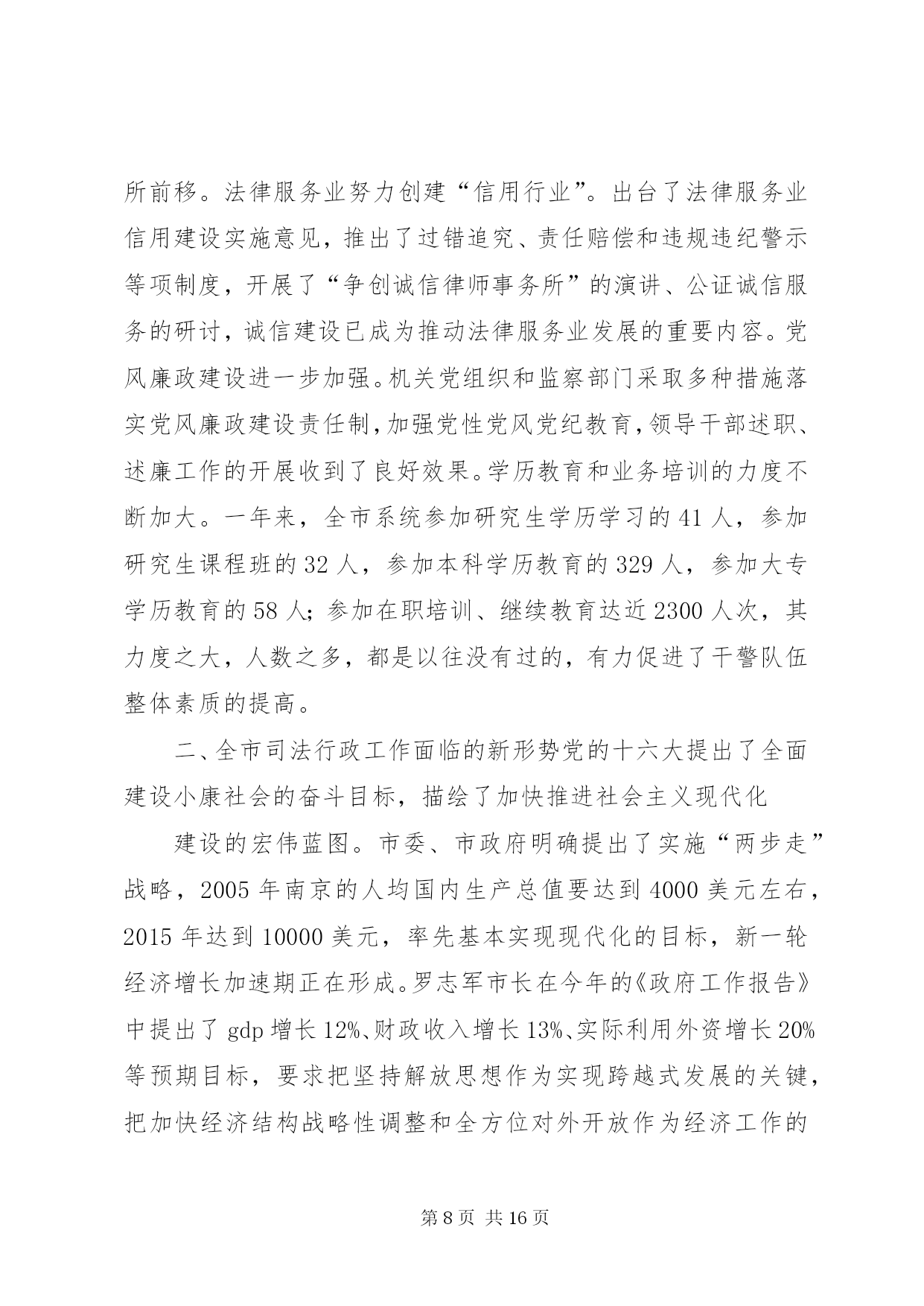 所前移。法律服务业努力创建“信用行业”。出台了法律服务业信用建设实施意见，推出了过错追究、责任赔偿和违规违纪警示等项制度，开展了“争创诚信律师事务所”的演讲、公证诚信服务的研讨，诚信建设已成为推动法律服务业发展的重要内容。党风廉政建设进一步加强。机关党组织和监察部门采取多种措施落实党风廉政建设责任制，加强党性党风党纪教育，领导干部述职、述廉工作的开展收到了良好效果。学历教育和业务培训的力度不断加大。一年来，全市系统参加研究生学历学习的 41 人，参加研究生课程班的 32 人，参加本科学历教育的 329 人，参加大专学历教育的 58 人；参加在职培训、继续教育达近 2300 人次，其力度之大，人数之多，都是以往没有过的，有力促进了干警队伍整体素质的提高。

二、全市司法行政工作面临的新形势党的十六大提出了全面建设小康社会的奋斗目标，描绘了加快推进社会主义现代化

建设的宏伟蓝图。市委、市政府明确提出了实施“两步走”战略，2005 年南京的人均国内生产总值要达到 4000 美元左右，2015 年达到 10000 美元，率先基本实现现代化的目标，新一轮经济增长加速期正在形成。罗志军市长在今年的《政府工作报告》中提出了 gdp 增长 12%、财政收入增长 13%、实际利用外资增长 20%等预期目标，要求把坚持解放思想作为实现跨越式发展的关键，把加快经济结构战略性调整和全方位对外开放作为经济工作的

第 8 页 共 16 页